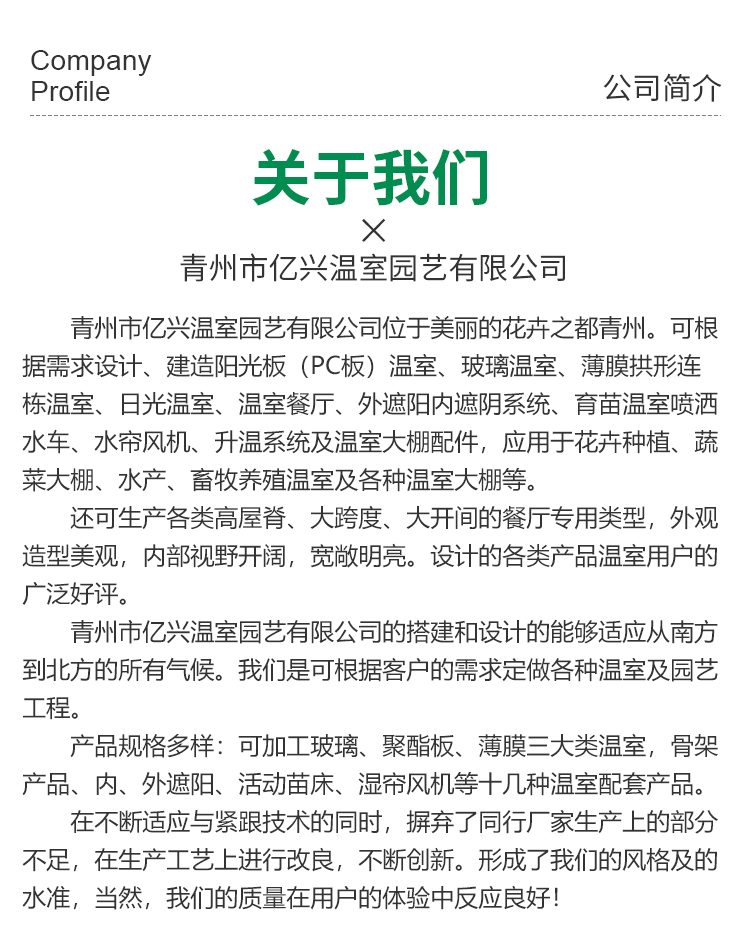 Company Profile

公司简介

关于我们

×

青州市亿兴温室园艺有限公司

青州市亿兴温室园艺有限公司位于美丽的花卉之都青州。可根据需求设计、建造阳光板（PC板）温室、玻璃温室、薄膜拱形连栋温室、日光温室、温室餐厅、外遮阳内遮阴系统、育苗温室喷洒水车、水帘风机、升温系统及温室大棚配件，应用于花卉种植、蔬菜大棚、水产、畜牧养殖温室及各种温室大棚等。

还可生产各类高屋脊、大跨度、大开间的餐厅专用类型，外观造型美观，内部视野开阔，宽敞明亮。设计的各类产品温室用户的广泛好评。

青州市亿兴温室园艺有限公司的搭建和设计的能够适应从南方到北方的所有气候。我们是可根据客户的需求定做各种温室及园艺工程。

产品规格多样：可加工玻璃、聚酯板、薄膜三大类温室，骨架产品、内、外遮阳、活动苗床、湿帘风机等十几种温室配套产品。

在不断适应与紧跟技术的同时，摒弃了同行厂家生产上的部分不足，在生产工艺上进行改良，不断创新。形成了我们的风格及的水准，当然，我们的质量在用户的体验中反应良好！